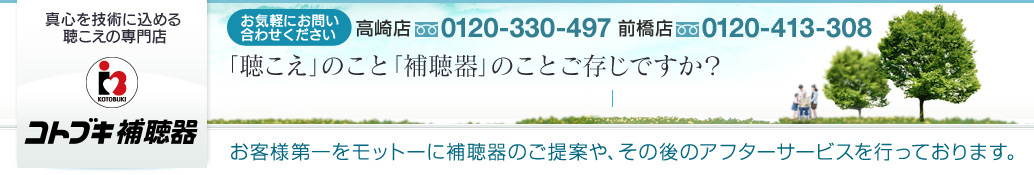 真心を技術に込める
聴こえの専門店

KOTOBUKI
コトブキ補聴器

お気軽にお問い合わせください 高崎店 0120-330-497 前橋店 0120-413-308

「聴こえ」のこと「補聴器」のことご存じですか?

お客様第一をモットーに補聴器のご提案や、その後のアフターサービスを行っております。